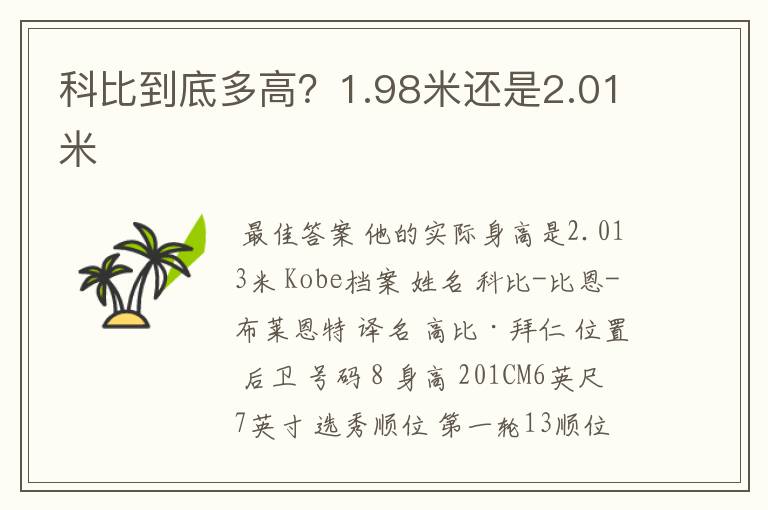 科比到底多高？1.98米还是2.01米

最佳答案 他的实际身高是2.013米 Kobe档案 姓名 科比-比恩-布莱恩特 译名 高比·拜仁 位置 后卫 号码 8 身高 201CM6英尺7英寸 选秀顺位 第一轮13顺位